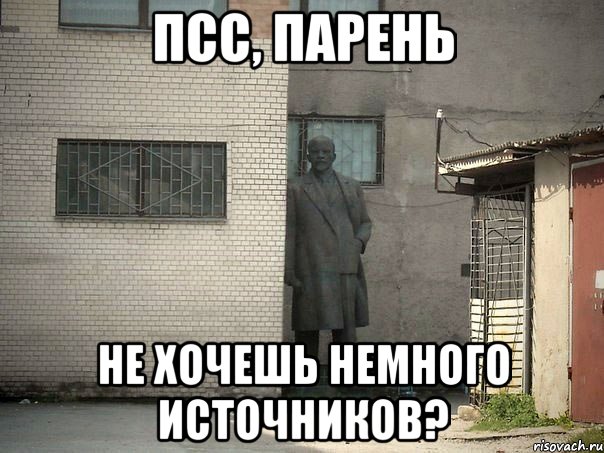 ПСС, ПАРЕНЬ

НЕ ХОЧЕШЬ НЕМНОГО ИСТОЧНИКОВ?

risovach.ru